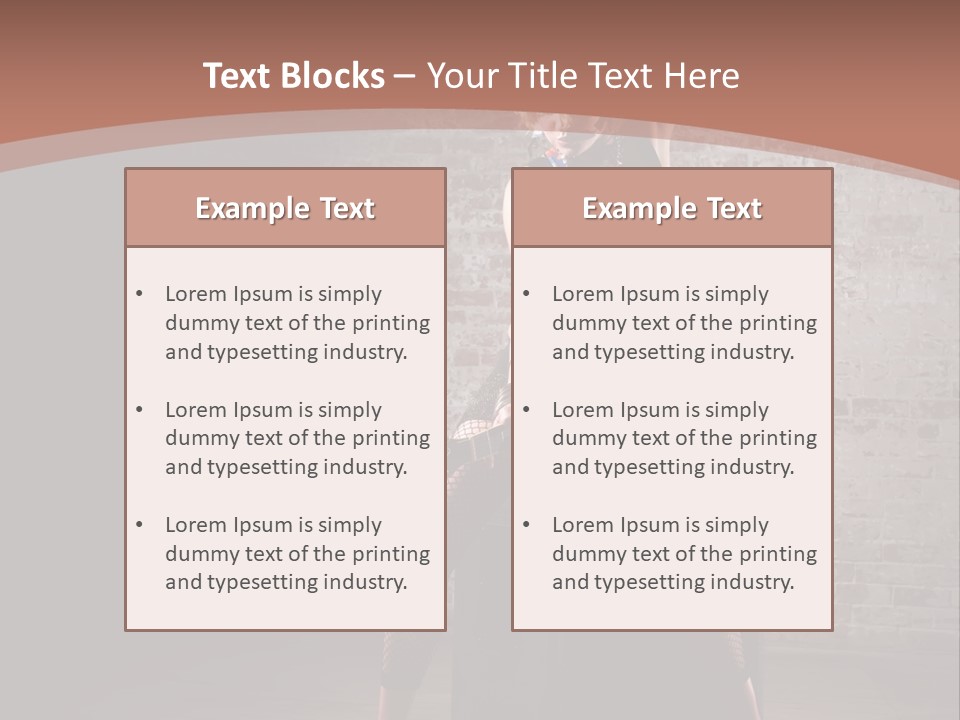 Text Blocks – Your Title Text Here

Example Text

• Lorem Ipsum is simply dummy text of the printing and typesetting industry.

• Lorem Ipsum is simply dummy text of the printing and typesetting industry.

• Lorem Ipsum is simply dummy text of the printing and typesetting industry.

Example Text

• Lorem Ipsum is simply dummy text of the printing and typesetting industry.

• Lorem Ipsum is simply dummy text of the printing and typesetting industry.

• Lorem Ipsum is simply dummy text of the printing and typesetting industry.